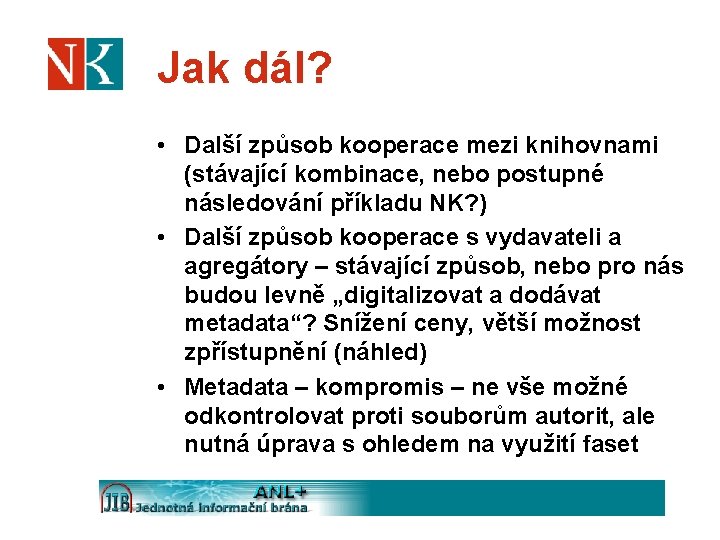 NK

Jak dál?

• Další způsob kooperace mezi knihovnami (stávající kombinace, nebo postupné následování příkladu NK?)
• Další způsob kooperace s vydavateli a agregátory – stávající způsob, nebo pro nás budou levně „digitalizovat a dodávat metadata“? Snížení ceny, větší možnost zpřístupnění (náhled)
• Metadata – kompromis – ne vše možné odkontrolovat proti souborům autorit, ale nutná úprava s ohledem na využití faset

JIB Jednotná informační brána ANL+